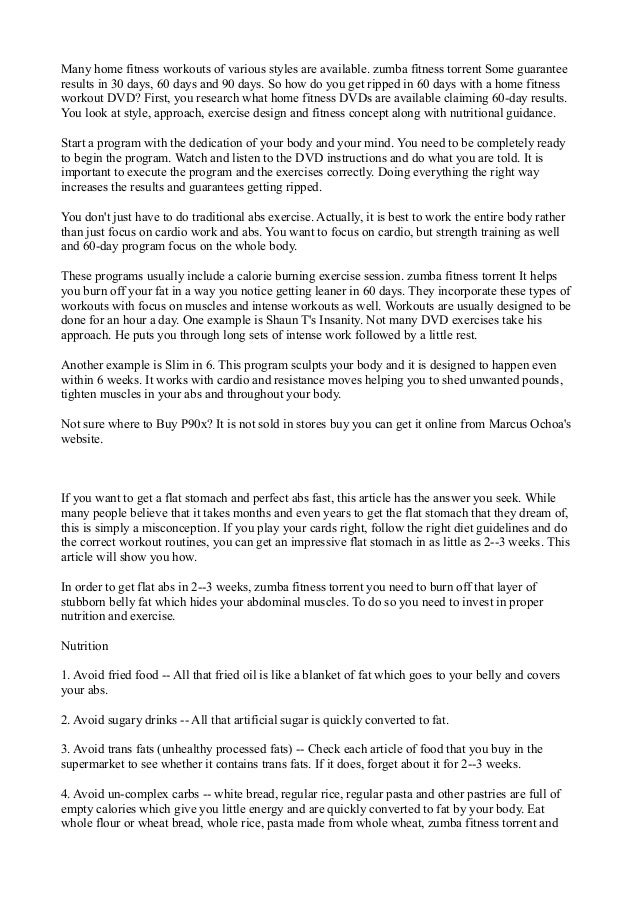 Many home fitness workouts of various styles are available. zumba fitness torrent Some guarantee results in 30 days, 60 days and 90 days. So how do you get ripped in 60 days with a home fitness workout DVD? First, you research what home fitness DVDs are available claiming 60-day results. You look at style, approach, exercise design and fitness concept along with nutritional guidance.

Start a program with the dedication of your body and your mind. You need to be completely ready to begin the program. Watch and listen to the DVD instructions and do what you are told. It is important to execute the program and the exercises correctly. Doing everything the right way increases the results and guarantees getting ripped.

You don't just have to do traditional abs exercise. Actually, it is best to work the entire body rather than just focus on cardio work and abs. You want to focus on cardio, but strength training as well and 60-day program focus on the whole body.

These programs usually include a calorie burning exercise session. zumba fitness torrent It helps you burn off your fat in a way you notice getting leaner in 60 days. They incorporate these types of workouts with focus on muscles and intense workouts as well. Workouts are usually designed to be done for an hour a day. One example is Shaun T's Insanity. Not many DVD exercises take his approach. He puts you through long sets of intense work followed by a little rest.

Another example is Slim in 6. This program sculpts your body and it is designed to happen even within 6 weeks. It works with cardio and resistance moves helping you to shed unwanted pounds, tighten muscles in your abs and throughout your body.

Not sure where to Buy P90x? It is not sold in stores buy you can get it online from Marcus Ochoa's website.

If you want to get a flat stomach and perfect abs fast, this article has the answer you seek. While many people believe that it takes months and even years to get the flat stomach that they dream of, this is simply a misconception. If you play your cards right, follow the right diet guidelines and do the correct workout routines, you can get an impressive flat stomach in as little as 2--3 weeks. This article will show you how.

In order to get flat abs in 2--3 weeks, zumba fitness torrent you need to burn off that layer of stubborn belly fat which hides your abdominal muscles. To do so you need to invest in proper nutrition and exercise.

Nutrition

1. Avoid fried food -- All that fried oil is like a blanket of fat which goes to your belly and covers your abs.

2. Avoid sugary drinks -- All that artificial sugar is quickly converted to fat.

3. Avoid trans fats (unhealthy processed fats) -- Check each article of food that you buy in the supermarket to see whether it contains trans fats. If it does, forget about it for 2--3 weeks.

4. Avoid un-complex carbs -- white bread, regular rice, regular pasta and other pastries are full of empty calories which give you little energy and are quickly converted to fat by your body. Eat whole flour or wheat bread, whole rice, pasta made from whole wheat, zumba fitness torrent and